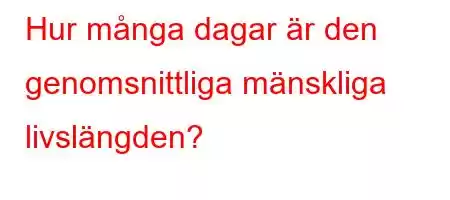 Hur många dagar är den genomsnittliga mänskliga livslängden?